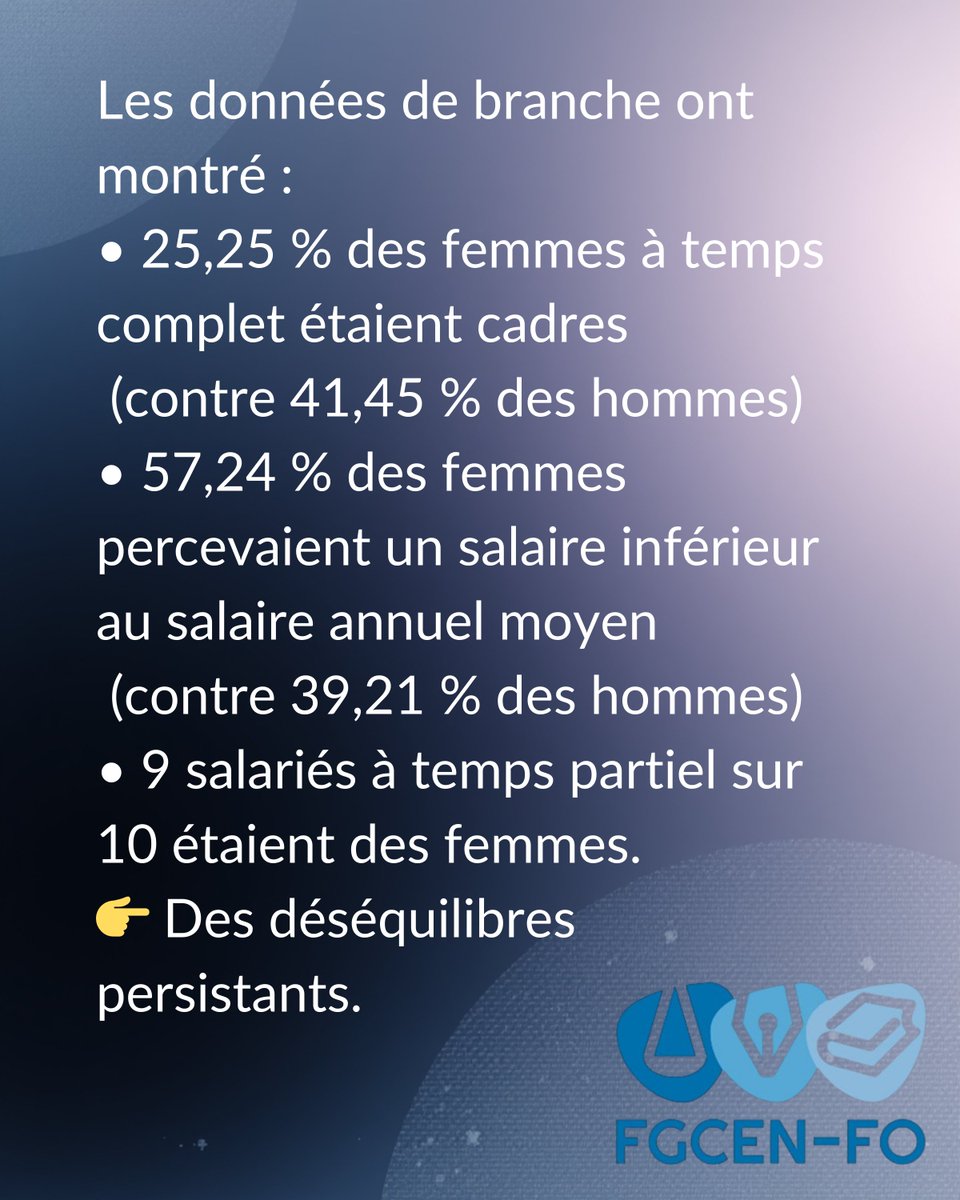 Les données de branche ont montré :
• 25,25 % des femmes à temps complet étaient cadres (contre 41,45 % des hommes)
• 57,24 % des femmes percevaient un salaire inférieur au salaire annuel moyen (contre 39,21 % des hommes)
• 9 salariés à temps partiel sur 10 étaient des femmes.
👉 Des déséquilibres persistants.

FGCEN-FO